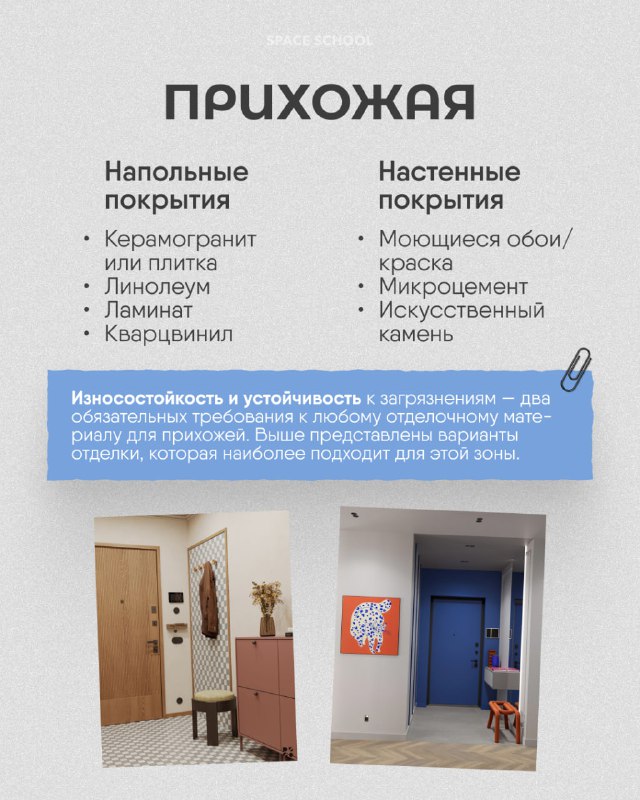 SPACE SCHOOL

ПРИХОЖАЯ

Напольные покрытия

• Керамогранит или плитка
• Линолеум
• Ламинат
• Кварцвинил

Настенные покрытия

• Моющиеся обои/краска
• Микроцемент
• Искусственный камень

Износостойкость и устойчивость к загрязнениям — два обязательных требования к любому отделочному материалу для прихожей. Выше представлены варианты отделки, которая наиболее подходит для этой зоны.